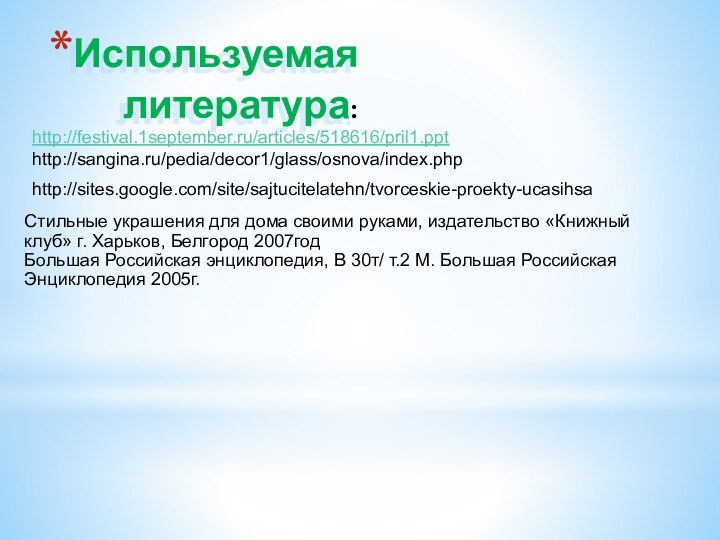 *Используемая литература:

http://festival.1september.ru/articles/518616/pril1.ppt

http://sangina.ru/pedia/decor1/glass/osnova/index.php

http://sites.google.com/site/sajtucitelatehn/tvorceskie-proekty-ucasihsa

Стильные украшения для дома своими руками, издательство «Книжный клуб» г. Харьков, Белгород 2007год
Большая Российская энциклопедия, В 30т/ т.2 М. Большая Российская Энциклопедия 2005г.